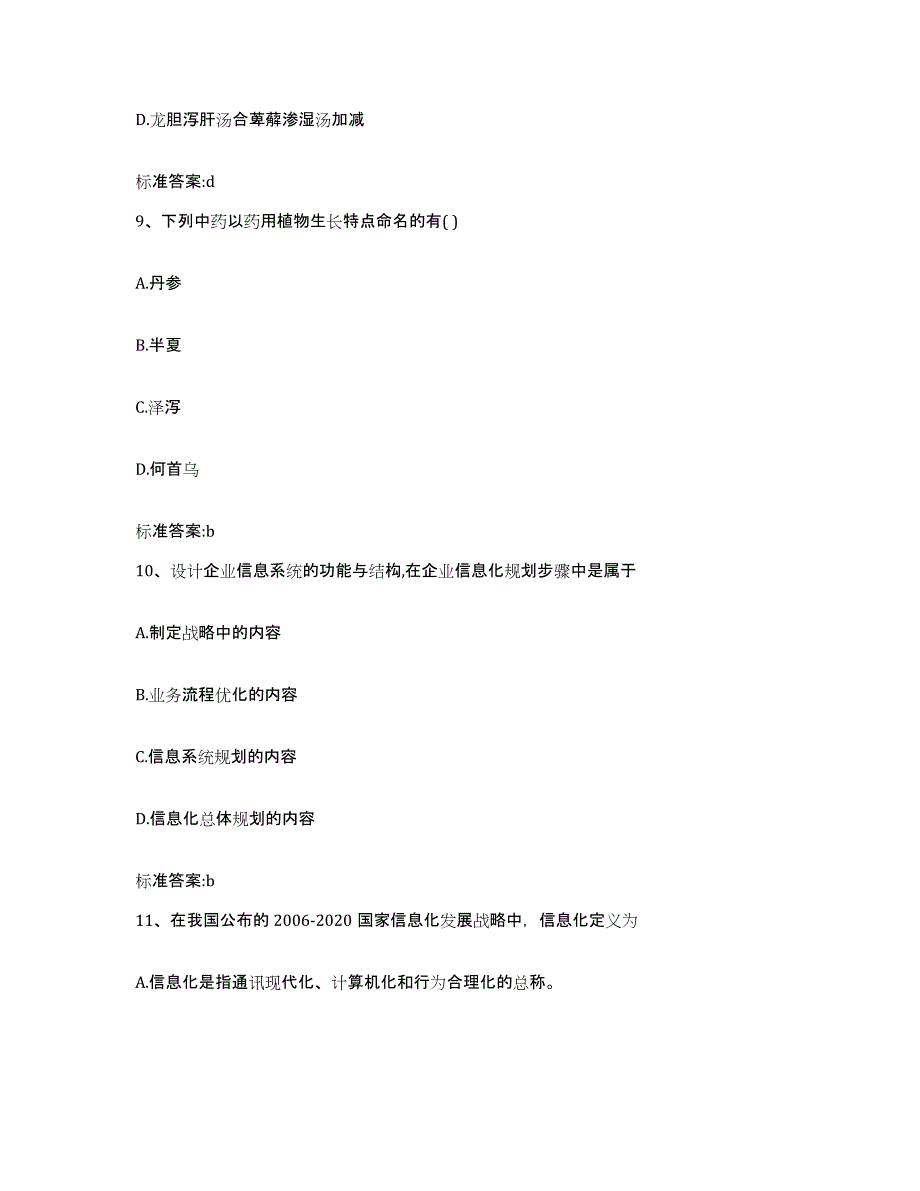 D.龙胆泻肝汤合萆薢渗湿汤加减

标准答案:d

9、下列中药以药用植物生长特点命名的有( )

A.丹参

B.半夏

C.泽泻

D.何首乌

标准答案:b

10、设计企业信息系统的功能与结构,在企业信息化规划步骤中是属于

A.制定战略中的内容

B.业务流程优化的内容

C.信息系统规划的内容

D.信息化总体规划的内容

标准答案:b

11、在我国公布的 2006-2020 国家信息化发展战略中，信息化定义为

A.信息化是指通讯现代化、计算机化和行为合理化的总称。